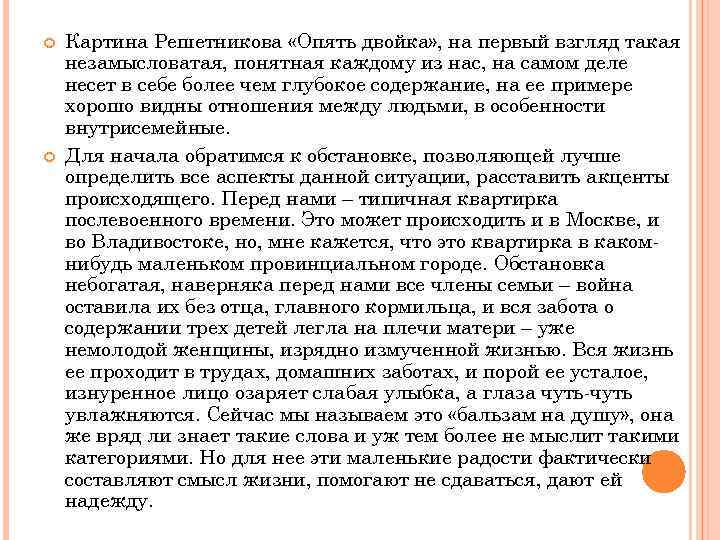 Картина Решетникова «Опять двойка», на первый взгляд такая незамысловатая, понятная каждому из нас, на самом деле несет в себе более чем глубокое содержание, на ее примере хорошо видны отношения между людьми, в особенности внутрисемейные.

Для начала обратимся к обстановке, позволяющей лучше определить все аспекты данной ситуации, расставить акценты происходящего. Перед нами – типичная квартирка послевоенного времени. Это может происходить и в Москве, и во Владивостоке, но, мне кажется, что это квартирка в каком-нибудь маленьком провинциальном городе. Обстановка небогатая, наверняка перед нами все члены семьи – война оставила их без отца, главного кормильца, и вся забота о содержании трех детей легла на плечи матери – уже немолодой женщины, изрядно измученной жизнью. Вся жизнь ее проходит в трудах, домашних заботах, и порой ее усталое, изнуренное лицо озаряет слабая улыбка, а глаза чуть-чуть увлажняются. Сейчас мы называем это «бальзам на душу», она же вряд ли знает такие слова и уж тем более не мыслит такими категориями. Но для нее эти маленькие радости фактически составляют смысл жизни, помогают не сдаваться, дают ей надежду.